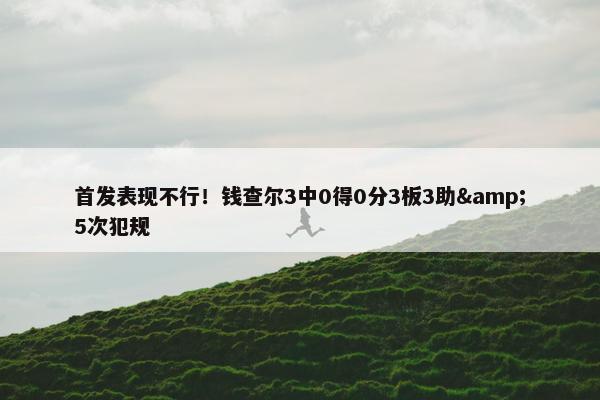 首发表现不行！钱查尔3中0得0分3板3助&amp;5次犯规